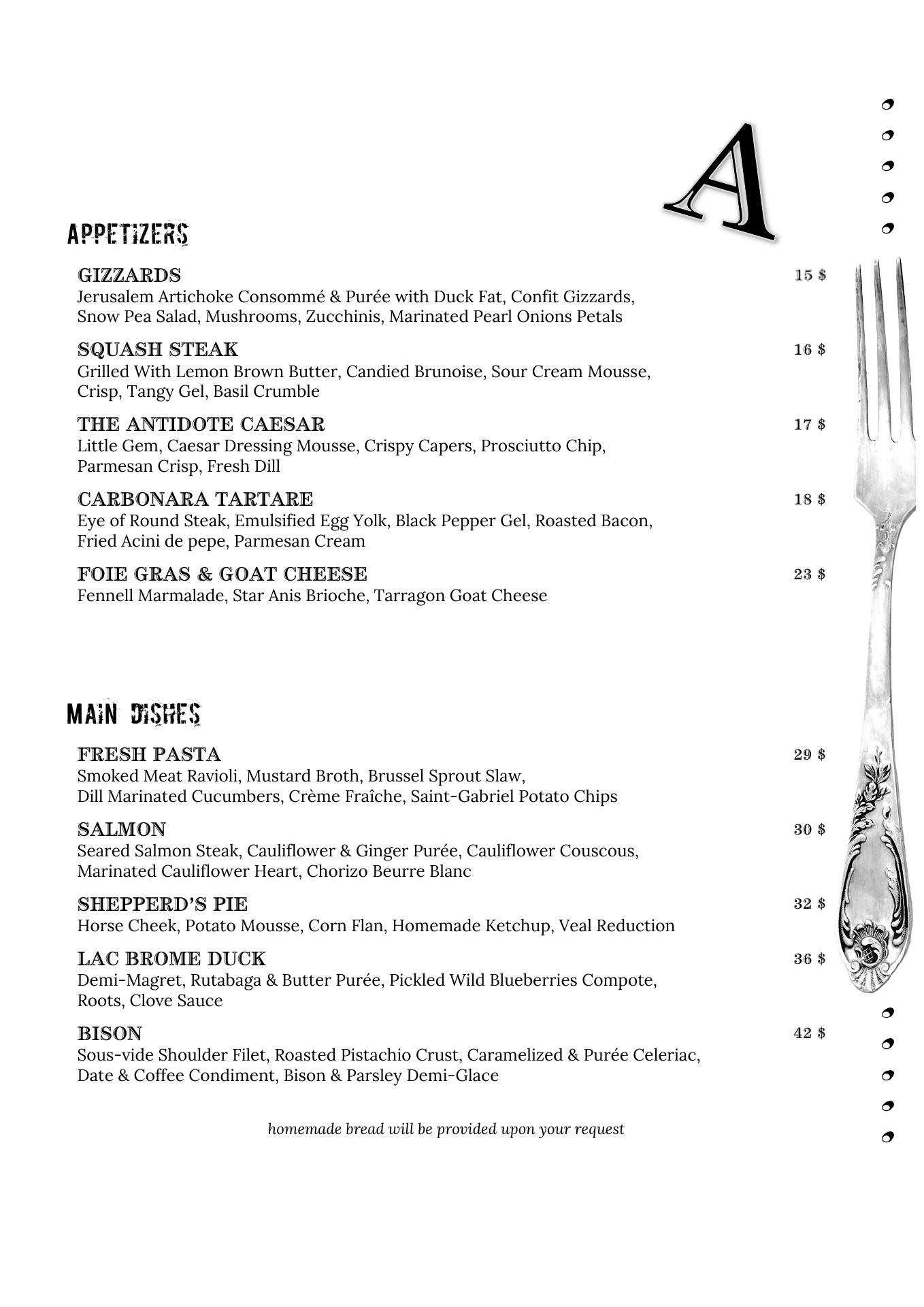 A

APPETIZERS

GIZZARDS 15 $
Jerusalem Artichoke Consommé & Purée with Duck Fat, Confit Gizzards, Snow Pea Salad, Mushrooms, Zucchinis, Marinated Pearl Onions Petals

SQUASH STEAK 16 $
Grilled With Lemon Brown Butter, Candied Brunoise, Sour Cream Mousse, Crisp, Tangy Gel, Basil Crumble

THE ANTIDOTE CAESAR 17 $
Little Gem, Caesar Dressing Mousse, Crispy Capers, Prosciutto Chip, Parmesan Crisp, Fresh Dill

CARBONARA TARTARE 18 $
Eye of Round Steak, Emulsified Egg Yolk, Black Pepper Gel, Roasted Bacon, Fried Acini de pepe, Parmesan Cream

FOIE GRAS & GOAT CHEESE 23 $
Fennell Marmalade, Star Anis Brioche, Tarragon Goat Cheese

MAIN DISHES

FRESH PASTA 29 $
Smoked Meat Ravioli, Mustard Broth, Brussel Sprout Slaw, Dill Marinated Cucumbers, Crème Fraîche, Saint-Gabriel Potato Chips

SALMON 30 $
Seared Salmon Steak, Cauliflower & Ginger Purée, Cauliflower Couscous, Marinated Cauliflower Heart, Chorizo Beurre Blanc

SHEPPERD'S PIE 32 $
Horse Cheek, Potato Mousse, Corn Flan, Homemade Ketchup, Veal Reduction

LAC BROME DUCK 36 $
Demi-Magret, Rutabaga & Butter Purée, Pickled Wild Blueberries Compote, Roots, Clove Sauce

BISON 42 $
Sous-vide Shoulder Filet, Roasted Pistachio Crust, Caramelized & Purée Celeriac, Date & Coffee Condiment, Bison & Parsley Demi-Glace

homemade bread will be provided upon your request